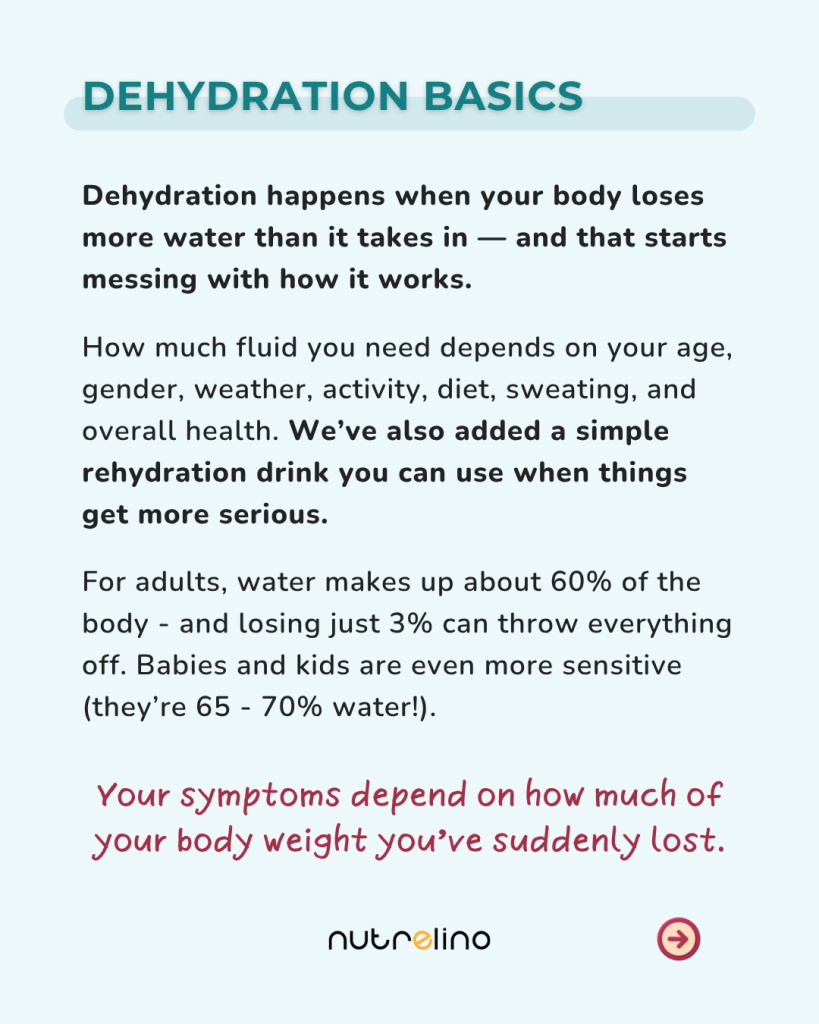 DEHYDRATION BASICS

Dehydration happens when your body loses more water than it takes in — and that starts messing with how it works.

How much fluid you need depends on your age, gender, weather, activity, diet, sweating, and overall health. We've also added a simple rehydration drink you can use when things get more serious.

For adults, water makes up about 60% of the body - and losing just 3% can throw everything off. Babies and kids are even more sensitive (they're 65 - 70% water!).

Your symptoms depend on how much of your body weight you've suddenly lost.

nutrelino